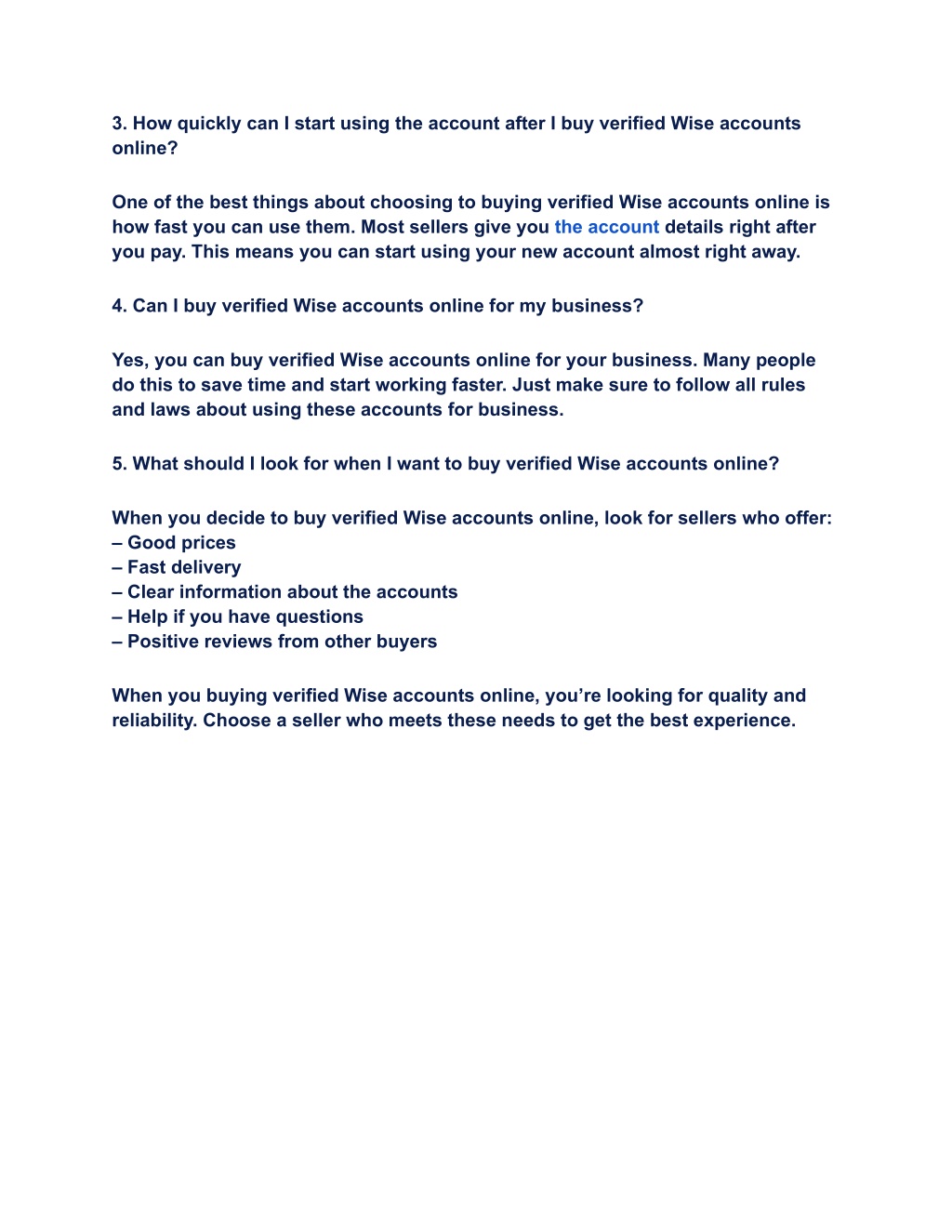 3. How quickly can I start using the account after I buy verified Wise accounts online?

One of the best things about choosing to buying verified Wise accounts online is how fast you can use them. Most sellers give you the account details right after you pay. This means you can start using your new account almost right away.

4. Can I buy verified Wise accounts online for my business?

Yes, you can buy verified Wise accounts online for your business. Many people do this to save time and start working faster. Just make sure to follow all rules and laws about using these accounts for business.

5. What should I look for when I want to buy verified Wise accounts online?

When you decide to buy verified Wise accounts online, look for sellers who offer:
– Good prices
– Fast delivery
– Clear information about the accounts
– Help if you have questions
– Positive reviews from other buyers

When you buying verified Wise accounts online, you’re looking for quality and reliability. Choose a seller who meets these needs to get the best experience.